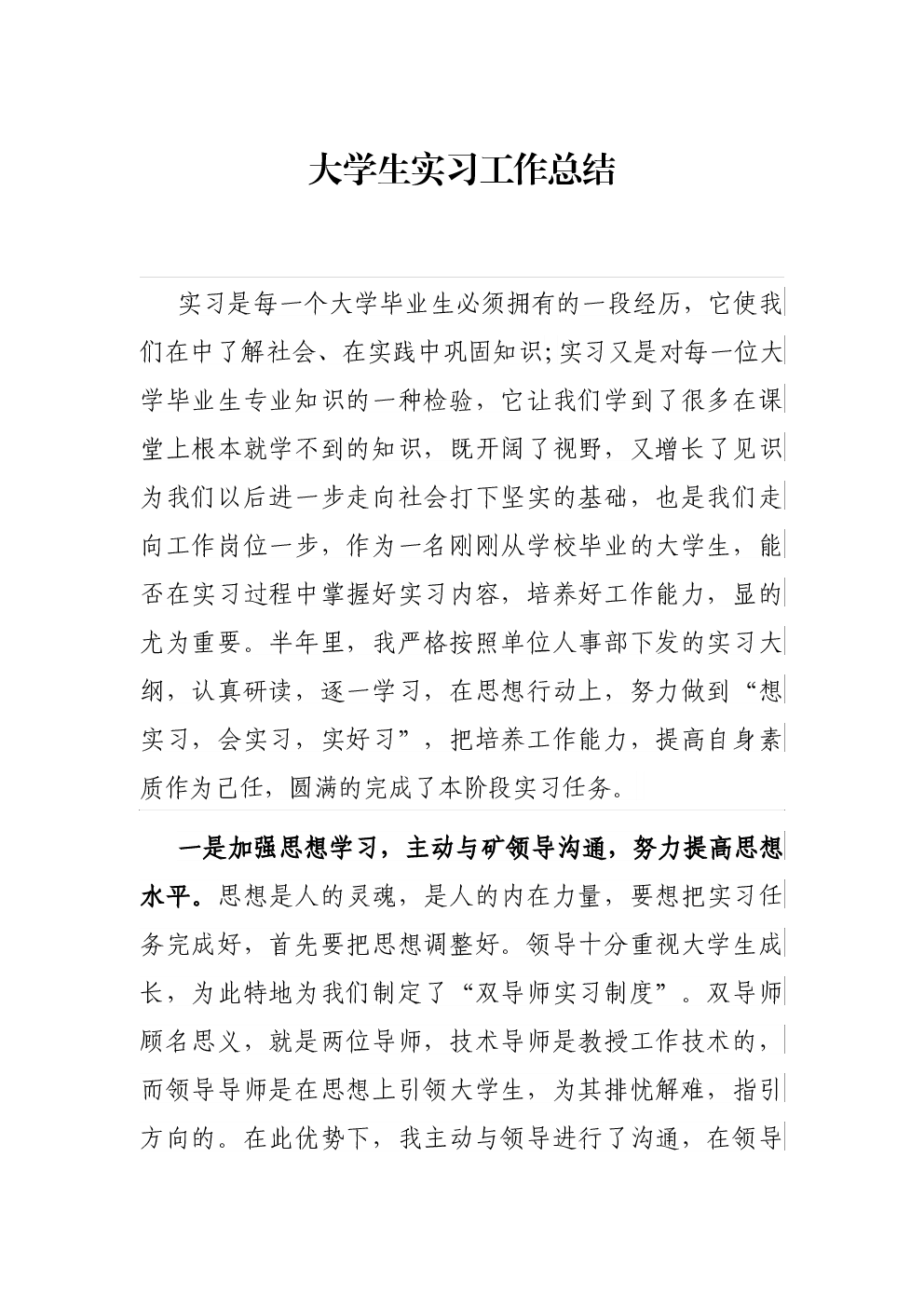 大学生实习工作总结

实习是每一个大学毕业生必须拥有的一段经历，它使我们在中了解社会、在实践中巩固知识;实习又是对每一位大学毕业生专业知识的一种检验，它让我们学到了很多在课堂上根本就学不到的知识，既开阔了视野，又增长了见识为我们以后进一步走向社会打下坚实的基础，也是我们走向工作岗位一步，作为一名刚刚从学校毕业的大学生，能否在实习过程中掌握好实习内容，培养好工作能力，显的尤为重要。半年里，我严格按照单位人事部下发的实习大纲，认真研读，逐一学习，在思想行动上，努力做到“想实习，会实习，实好习”，把培养工作能力，提高自身素质作为己任，圆满的完成了本阶段实习任务。

一是加强思想学习，主动与矿领导沟通，努力提高思想水平。思想是人的灵魂，是人的内在力量，要想把实习任务完成好，首先要把思想调整好。领导十分重视大学生成长，为此特地为我们制定了“双导师实习制度”。双导师顾名思义，就是两位导师，技术导师是教授工作技术的，而领导导师是在思想上引领大学生，为其排忧解难，指引方向的。在此优势下，我主动与领导进行了沟通，在领导